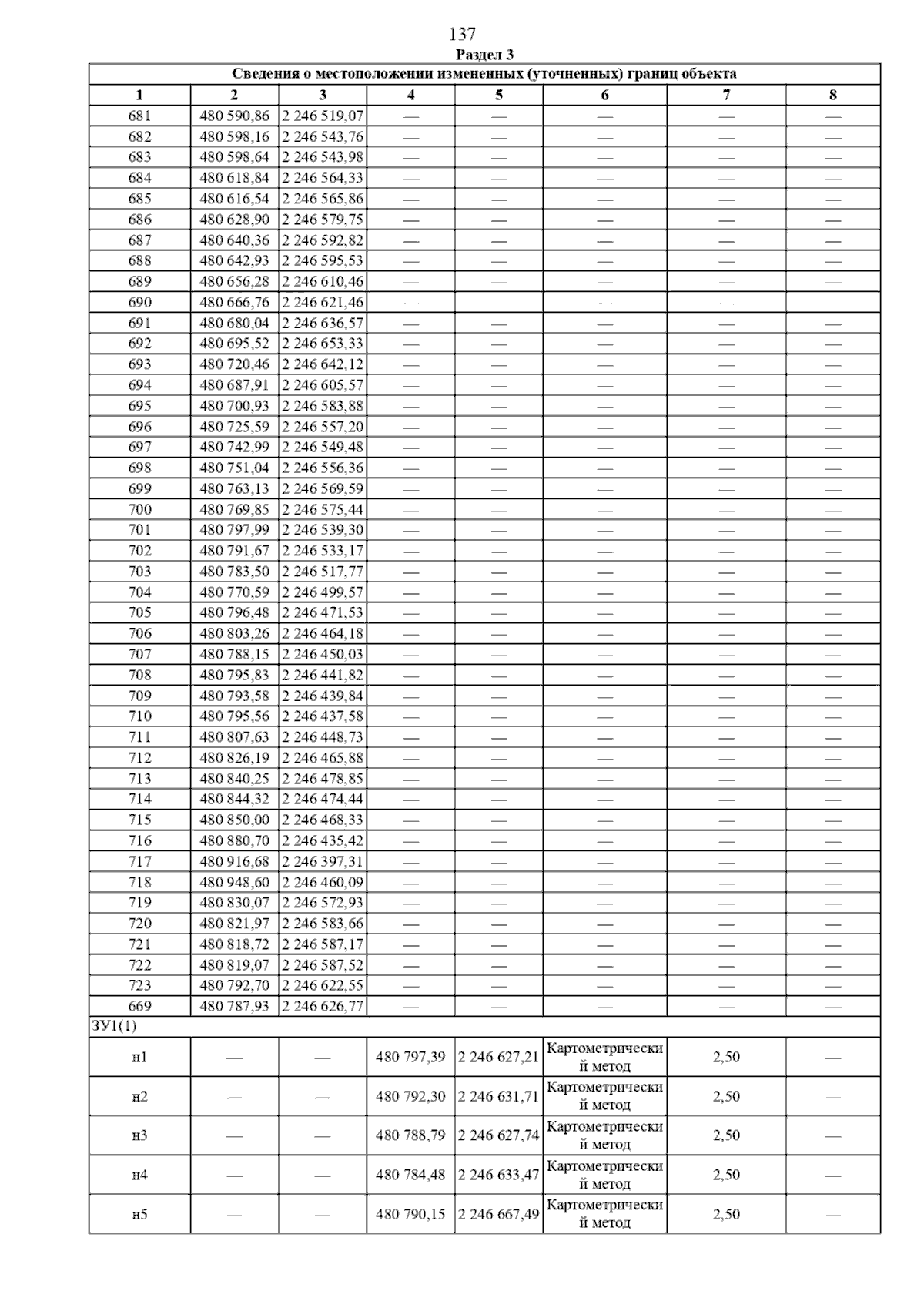 137

Раздел 3

| Сведения о местоположении измененных (уточненных) границ объекта | | | | | | | |
|---|---|---|---|---|---|---|---|
| 1 | 2 | 3 | 4 | 5 | 6 | 7 | 8 |
| 681 | 480 590,86 | 2 246 519,07 | — | — | — | — | — |
| 682 | 480 598,16 | 2 246 543,76 | — | — | — | — | — |
| 683 | 480 598,64 | 2 246 543,98 | — | — | — | — | — |
| 684 | 480 618,84 | 2 246 564,33 | — | — | — | — | — |
| 685 | 480 616,54 | 2 246 565,86 | — | — | — | — | — |
| 686 | 480 628,90 | 2 246 579,75 | — | — | — | — | — |
| 687 | 480 640,36 | 2 246 592,82 | — | — | — | — | — |
| 688 | 480 642,93 | 2 246 595,53 | — | — | — | — | — |
| 689 | 480 656,28 | 2 246 610,46 | — | — | — | — | — |
| 690 | 480 666,76 | 2 246 621,46 | — | — | — | — | — |
| 691 | 480 680,04 | 2 246 636,57 | — | — | — | — | — |
| 692 | 480 695,52 | 2 246 653,33 | — | — | — | — | — |
| 693 | 480 720,46 | 2 246 642,12 | — | — | — | — | — |
| 694 | 480 687,91 | 2 246 605,57 | — | — | — | — | — |
| 695 | 480 700,93 | 2 246 583,88 | — | — | — | — | — |
| 696 | 480 725,59 | 2 246 557,20 | — | — | — | — | — |
| 697 | 480 742,99 | 2 246 549,48 | — | — | — | — | — |
| 698 | 480 751,04 | 2 246 556,36 | — | — | — | — | — |
| 699 | 480 763,13 | 2 246 569,59 | — | — | — | — | — |
| 700 | 480 769,85 | 2 246 575,44 | — | — | — | — | — |
| 701 | 480 797,99 | 2 246 539,30 | — | — | — | — | — |
| 702 | 480 791,67 | 2 246 533,17 | — | — | — | — | — |
| 703 | 480 783,50 | 2 246 517,77 | — | — | — | — | — |
| 704 | 480 770,59 | 2 246 499,57 | — | — | — | — | — |
| 705 | 480 796,48 | 2 246 471,53 | — | — | — | — | — |
| 706 | 480 803,26 | 2 246 464,18 | — | — | — | — | — |
| 707 | 480 788,15 | 2 246 450,03 | — | — | — | — | — |
| 708 | 480 795,83 | 2 246 441,82 | — | — | — | — | — |
| 709 | 480 793,58 | 2 246 439,84 | — | — | — | — | — |
| 710 | 480 795,56 | 2 246 437,58 | — | — | — | — | — |
| 711 | 480 807,63 | 2 246 448,73 | — | — | — | — | — |
| 712 | 480 826,19 | 2 246 465,88 | — | — | — | — | — |
| 713 | 480 840,25 | 2 246 478,85 | — | — | — | — | — |
| 714 | 480 844,32 | 2 246 474,44 | — | — | — | — | — |
| 715 | 480 850,00 | 2 246 468,33 | — | — | — | — | — |
| 716 | 480 880,70 | 2 246 435,42 | — | — | — | — | — |
| 717 | 480 916,68 | 2 246 397,31 | — | — | — | — | — |
| 718 | 480 948,60 | 2 246 460,09 | — | — | — | — | — |
| 719 | 480 830,07 | 2 246 572,93 | — | — | — | — | — |
| 720 | 480 821,97 | 2 246 583,66 | — | — | — | — | — |
| 721 | 480 818,72 | 2 246 587,17 | — | — | — | — | — |
| 722 | 480 819,07 | 2 246 587,52 | — | — | — | — | — |
| 723 | 480 792,70 | 2 246 622,55 | — | — | — | — | — |
| 669 | 480 787,93 | 2 246 626,77 | — | — | — | — | — |
| ЗУ1(1) | | | | | | | |
| н1 | — | — | 480 797,39 | 2 246 627,21 | Картометрический метод | 2,50 | — |
| н2 | — | — | 480 792,30 | 2 246 631,71 | Картометрический метод | 2,50 | — |
| н3 | — | — | 480 788,79 | 2 246 627,74 | Картометрический метод | 2,50 | — |
| н4 | — | — | 480 784,48 | 2 246 633,47 | Картометрический метод | 2,50 | — |
| н5 | — | — | 480 790,15 | 2 246 667,49 | Картометрический метод | 2,50 | — |